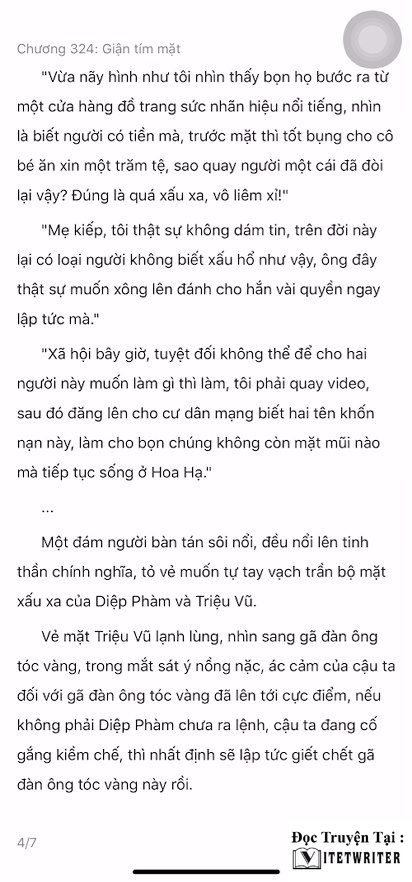 Chương 324: Giận tím mặt

"Vừa nãy hình như tôi nhìn thấy bọn họ bước ra từ một cửa hàng đồ trang sức nhãn hiệu nổi tiếng, nhìn là biết người có tiền mà, trước mặt thì tốt bụng cho cô bé ăn xin một trăm tệ, sao quay người một cái đã đòi lại vậy? Đúng là quá xấu xa, vô liêm xỉ!"

"Mẹ kiếp, tôi thật sự không dám tin, trên đời này lại có loại người không biết xấu hổ như vậy, ông đây thật sự muốn xông lên đánh cho hắn vài quyền ngay lập tức mà."

"Xã hội bây giờ, tuyệt đối không thể để cho hai người này muốn làm gì thì làm, tôi phải quay video, sau đó đăng lên cho cư dân mạng biết hai tên khốn nạn này, làm cho bọn chúng không còn mặt mũi nào mà tiếp tục sống ở Hoa Hạ."

...

Một đám người bàn tán sôi nổi, đều nổi lên tinh thần chính nghĩa, tỏ vẻ muốn tự tay vạch trần bộ mặt xấu xa của Diệp Phàm và Triệu Vũ.

Vẻ mặt Triệu Vũ lạnh lùng, nhìn sang gã đàn ông tóc vàng, trong mắt sát ý nồng nặc, ác cảm của cậu ta đối với gã đàn ông tóc vàng đã lên tới cực điểm, nếu không phải Diệp Phàm chưa ra lệnh, cậu ta đang cố gắng kiềm chế, thì nhất định sẽ lập tức giết chết gã đàn ông tóc vàng này rồi.

4/7

Đọc Truyện Tại :
VIETWRITER